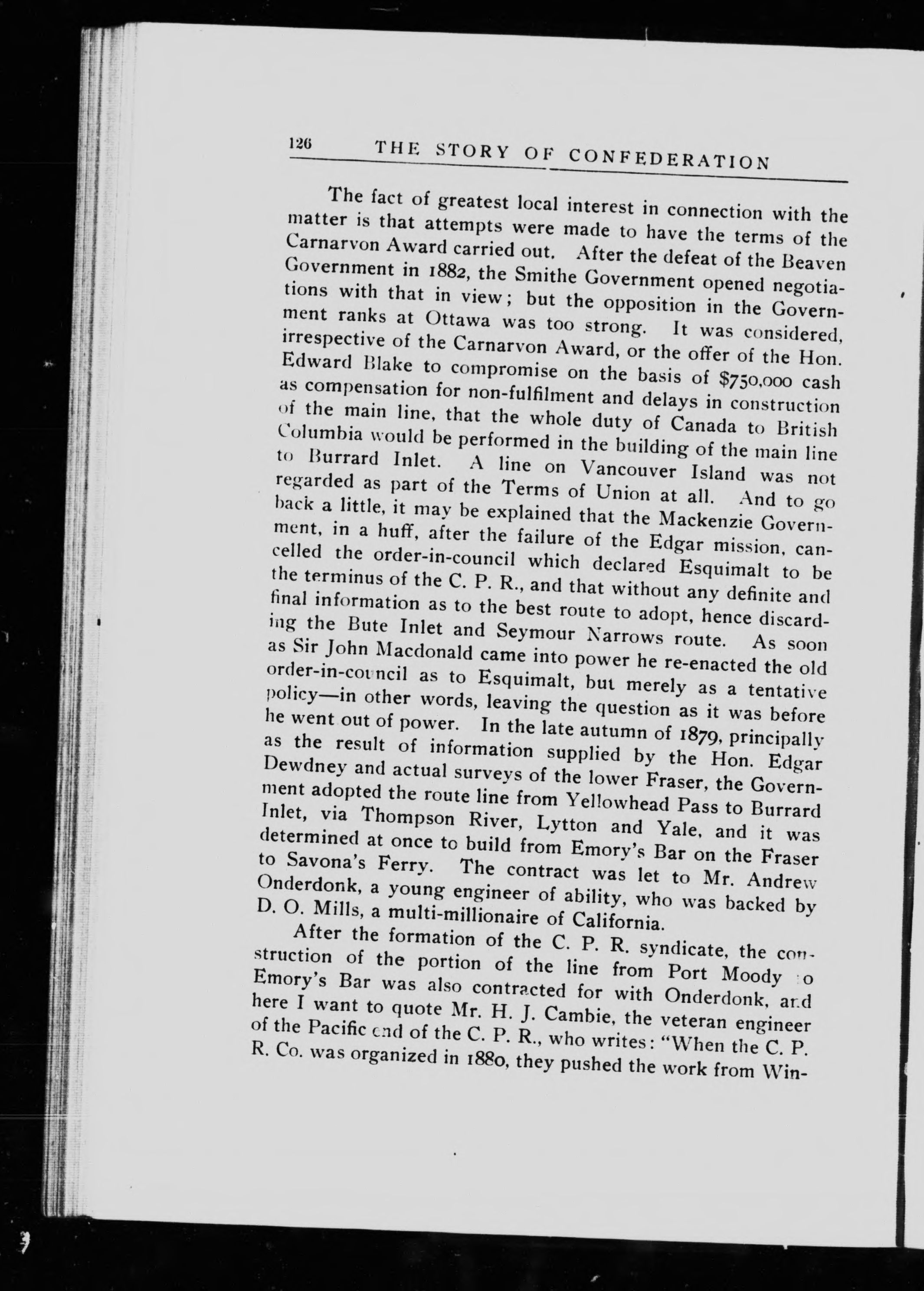 126 THE STORY OF CONFEDERATION

The fact of greatest local interest in connection with the matter is that attempts were made to have the terms of the Carnarvon Award carried out. After the defeat of the Beaven Government in 1882, the Smithe Government opened negotiations with that in view; but the opposition in the Government ranks at Ottawa was too strong. It was considered, irrespective of the Carnarvon Award, or the offer of the Hon. Edward Blake to compromise on the basis of $750,000 cash as compensation for non-fulfilment and delays in construction of the main line, that the whole duty of Canada to British Columbia would be performed in the building of the main line to Burrard Inlet. A line on Vancouver Island was not regarded as part of the Terms of Union at all. And to go back a little, it may be explained that the Mackenzie Government, in a huff, after the failure of the Edgar mission, cancelled the order-in-council which declared Esquimalt to be the terminus of the C. P. R., and that without any definite and final information as to the best route to adopt, hence discarding the Bute Inlet and Seymour Narrows route. As soon as Sir John Macdonald came into power he re-enacted the old order-in-council as to Esquimalt, but merely as a tentative policy—in other words, leaving the question as it was before he went out of power. In the late autumn of 1879, principally as the result of information supplied by the Hon. Edgar Dewdney and actual surveys of the lower Fraser, the Government adopted the route line from Yellowhead Pass to Burrard Inlet, via Thompson River, Lytton and Yale, and it was determined at once to build from Emory's Bar on the Fraser to Savona's Ferry. The contract was let to Mr. Andrew Onderdonk, a young engineer of ability, who was backed by D. O. Mills, a multi-millionaire of California.

After the formation of the C. P. R. syndicate, the construction of the portion of the line from Port Moody to Emory's Bar was also contracted for with Onderdonk, and here I want to quote Mr. H. J. Cambie, the veteran engineer of the Pacific end of the C. P. R., who writes: "When the C. P. R. Co. was organized in 1880, they pushed the work from Win-